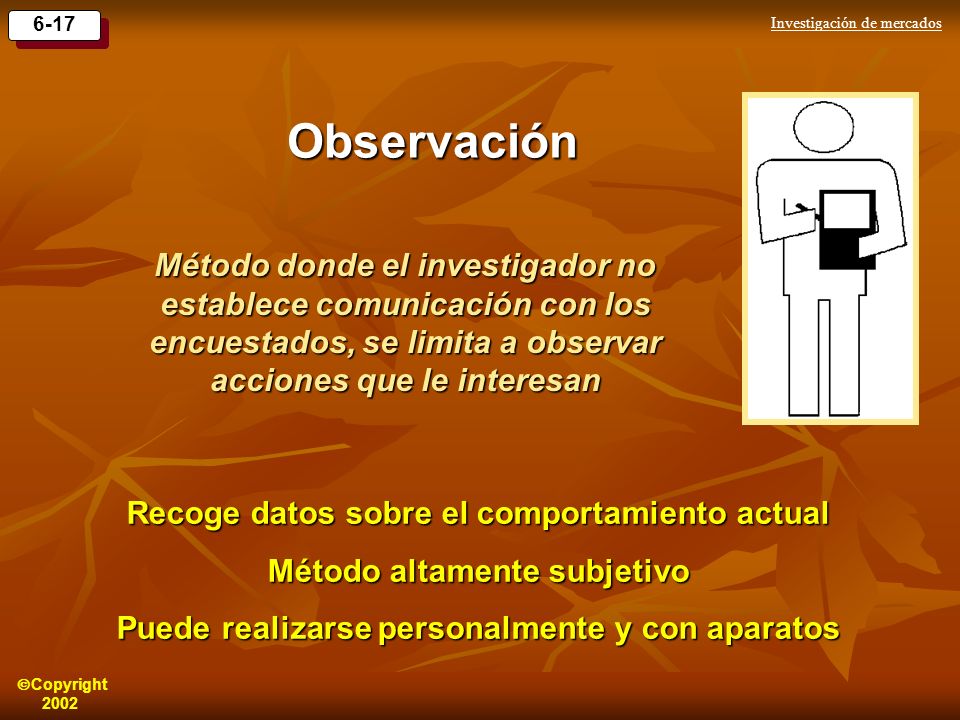 6-17

Investigación de mercados

Observación

Método donde el investigador no establece comunicación con los encuestados, se limita a observar acciones que le interesan

Recoge datos sobre el comportamiento actual

Método altamente subjetivo

Puede realizarse personalmente y con aparatos

©Copyright 2002